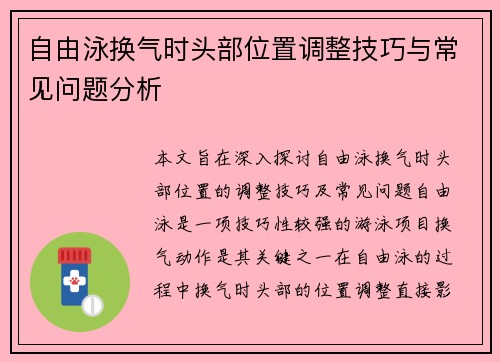 自由泳换气时头部位置调整技巧与常见问题分析

本文旨在深入探讨自由泳换气时头部位置的调整技巧及常见问题自由泳是一项技巧性较强的游泳项目换气动作是其关键之一在自由泳的过程中换气时头部的位置调整直接影